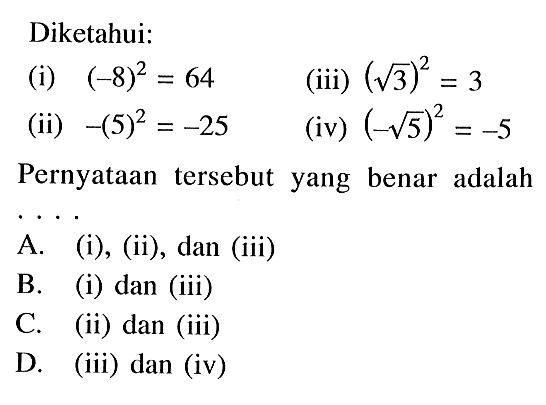 Diketahui:

(i) $(-8)^2 = 64$

(ii) $-(5)^2 = -25$

(iii) $(\sqrt{3})^2 = 3$

(iv) $(-\sqrt{5})^2 = -5$

Pernyataan tersebut yang benar adalah ....

A. (i), (ii), dan (iii)

B. (i) dan (iii)

C. (ii) dan (iii)

D. (iii) dan (iv)